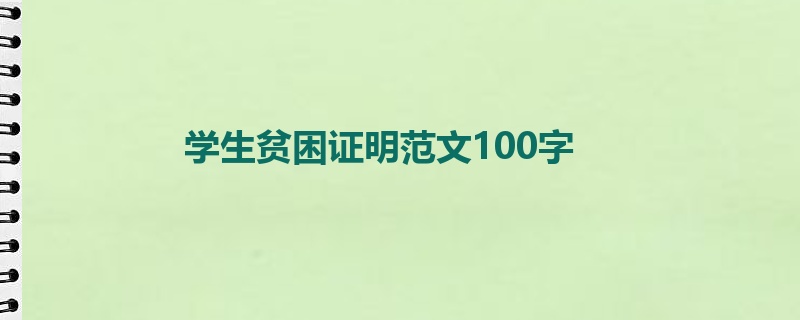 学生贫困证明范文100字